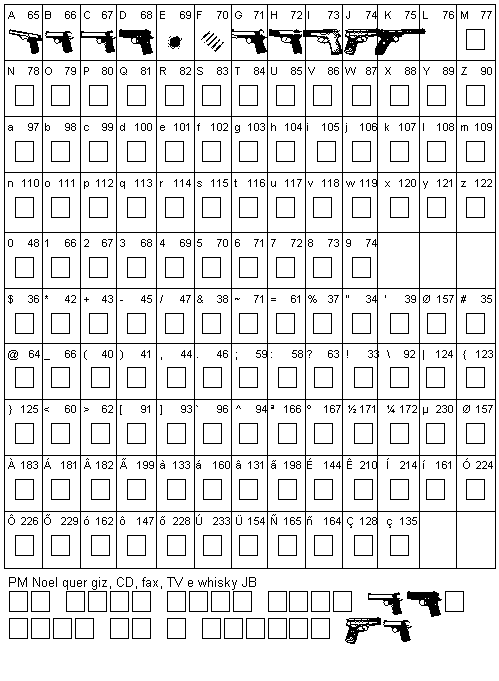 | A 65 | B 66 | C 67 | D 68 | E 69 | F 70 | G 71 | H 72 | I 73 | J 74 | K 75 | L 76 | M 77 |
|---|---|---|---|---|---|---|---|---|---|---|---|---|
| N 78 | O 79 | P 80 | Q 81 | R 82 | S 83 | T 84 | U 85 | V 86 | W 87 | X 88 | Y 89 | Z 90 |
| a 97 | b 98 | c 99 | d 100 | e 101 | f 102 | g 103 | h 104 | i 105 | j 106 | k 107 | l 108 | m 109 |
| n 110 | o 111 | p 112 | q 113 | r 114 | s 115 | t 116 | u 117 | v 118 | w 119 | x 120 | y 121 | z 122 |
| 0 48 | 1 66 | 2 67 | 3 68 | 4 69 | 5 70 | 6 71 | 7 72 | 8 73 | 9 74 | | | |
| $ 36 | * 42 | + 43 | - 45 | / 47 | & 38 | ~ 71 | = 61 | % 37 | " 34 | ' 39 | Ø 157 | # 35 |
| @ 64 | _ 66 | ( 40 | ) 41 | , 44 | . 46 | ; 59 | : 58 | ? 63 | ! 33 | \ 92 | \| 124 | { 123 |
| } 125 | < 60 | > 62 | [ 91 | ] 93 | ` 96 | ^ 94 | ª 166 | º 167 | ½ 171 | ¼ 172 | µ 230 | Ø 157 |
| À 183 | Á 181 | Â 182 | Ã 199 | à 133 | á 160 | â 131 | ã 198 | É 144 | Ê 210 | Í 214 | í 161 | Ó 224 |
| Ô 226 | Õ 229 | ó 162 | ô 147 | õ 228 | Ú 233 | Ü 154 | Ñ 165 | ñ 164 | Ç 128 | ç 135 | | |

PM Noel quer giz, CD, fax, TV e whisky JB